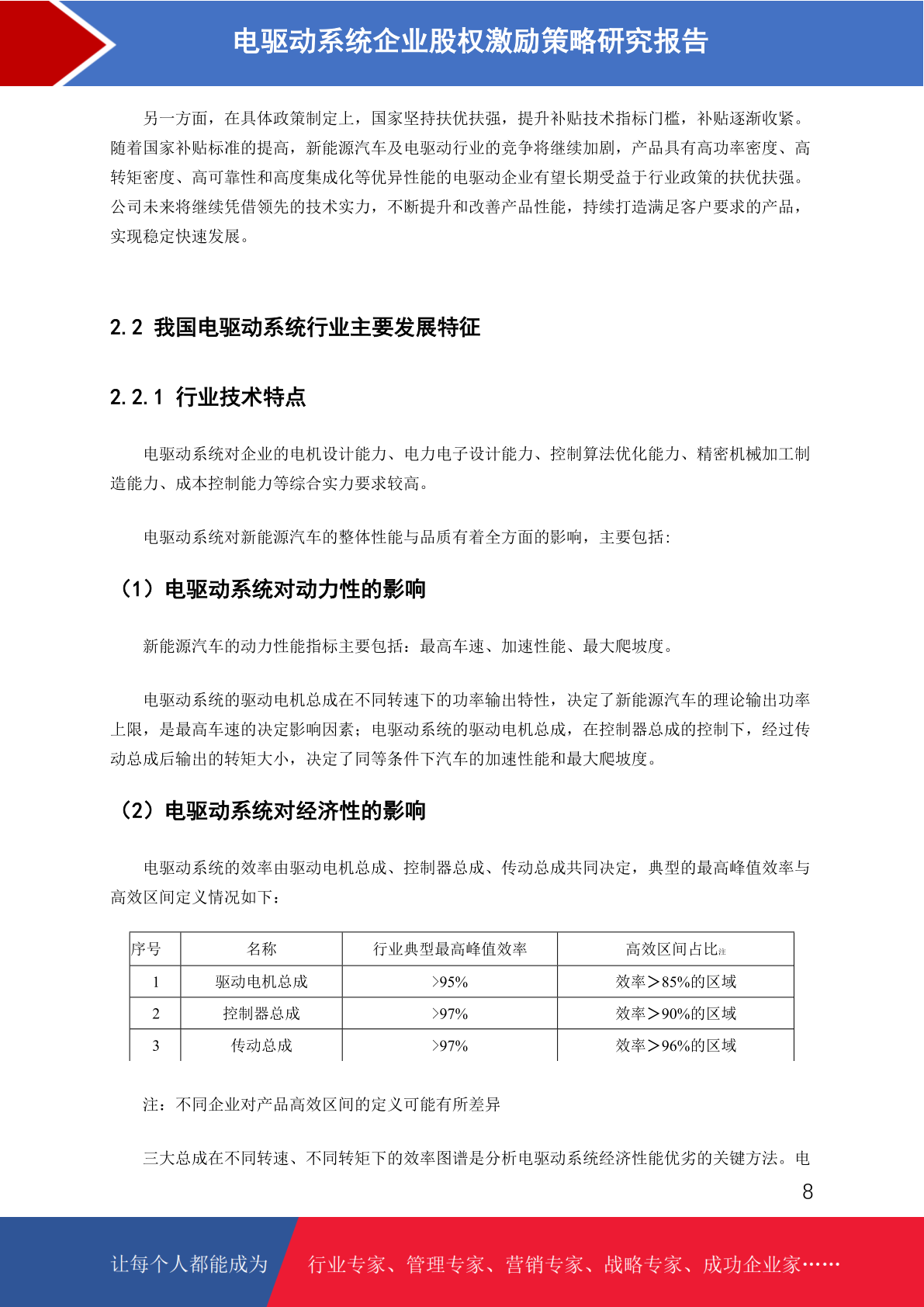 电驱动系统企业股权激励策略研究报告

另一方面，在具体政策制定上，国家坚持扶优扶强，提升补贴技术指标门槛，补贴逐渐收紧。随着国家补贴标准的提高，新能源汽车及电驱动行业的竞争将继续加剧，产品具有高功率密度、高转矩密度、高可靠性和高度集成化等优异性能的电驱动企业有望长期受益于行业政策的扶优扶强。公司未来将继续凭借领先的技术实力，不断提升和改善产品性能，持续打造满足客户要求的产品，实现稳定快速发展。

2.2 我国电驱动系统行业主要发展特征

2.2.1 行业技术特点

电驱动系统对企业的电机设计能力、电力电子设计能力、控制算法优化能力、精密机械加工制造能力、成本控制能力等综合实力要求较高。

电驱动系统对新能源汽车的整体性能与品质有着全方面的影响，主要包括：

（1）电驱动系统对动力性的影响

新能源汽车的动力性能指标主要包括：最高车速、加速性能、最大爬坡度。

电驱动系统的驱动电机总成在不同转速下的功率输出特性，决定了新能源汽车的理论输出功率上限，是最高车速的决定影响因素；电驱动系统的驱动电机总成，在控制器总成的控制下，经过传动总成后输出的转矩大小，决定了同等条件下汽车的加速性能和最大爬坡度。

（2）电驱动系统对经济性的影响

电驱动系统的效率由驱动电机总成、控制器总成、传动总成共同决定，典型的最高峰值效率与高效区间定义情况如下：

| 序号 | 名称 | 行业典型最高峰值效率 | 高效区间占比注 |
|---|---|---|---|
| 1 | 驱动电机总成 | >95% | 效率＞85%的区域 |
| 2 | 控制器总成 | >97% | 效率＞90%的区域 |
| 3 | 传动总成 | >97% | 效率＞96%的区域 |

注：不同企业对产品高效区间的定义可能有所差异

三大总成在不同转速、不同转矩下的效率图谱是分析电驱动系统经济性能优劣的关键方法。电

8

让每个人都能成为 行业专家、管理专家、营销专家、战略专家、成功企业家……